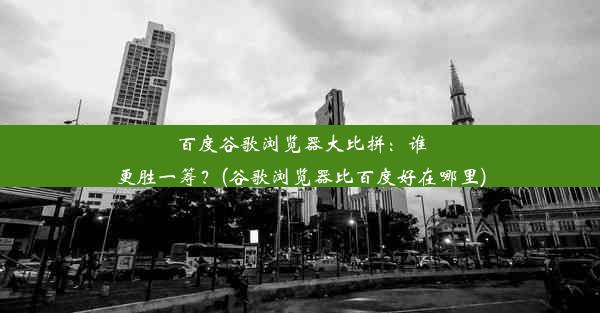 百度谷歌浏览器大比拼：谁更胜一筹？(谷歌浏览器比百度好在哪里)